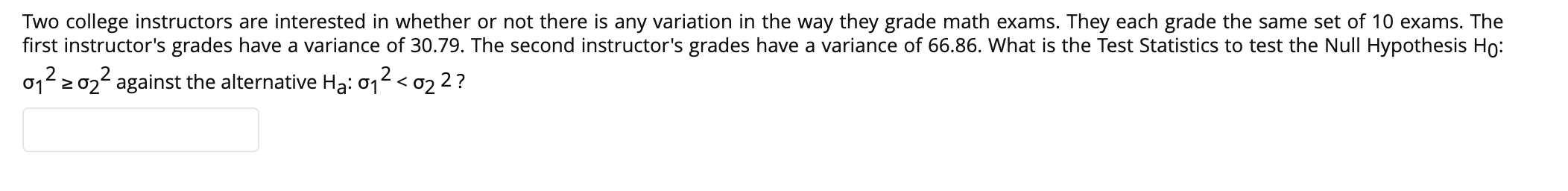 Two college instructors are interested in whether or not there is any variation in the way they grade math exams. They each grade the same set of 10 exams. The first instructor's grades have a variance of 30.79. The second instructor's grades have a variance of 66.86. What is the Test Statistics to test the Null Hypothesis $H_0$: $\sigma_1^2 \geq \sigma_2^2$ against the alternative $H_a$: $\sigma_1^2 < \sigma_2$ 2 ?